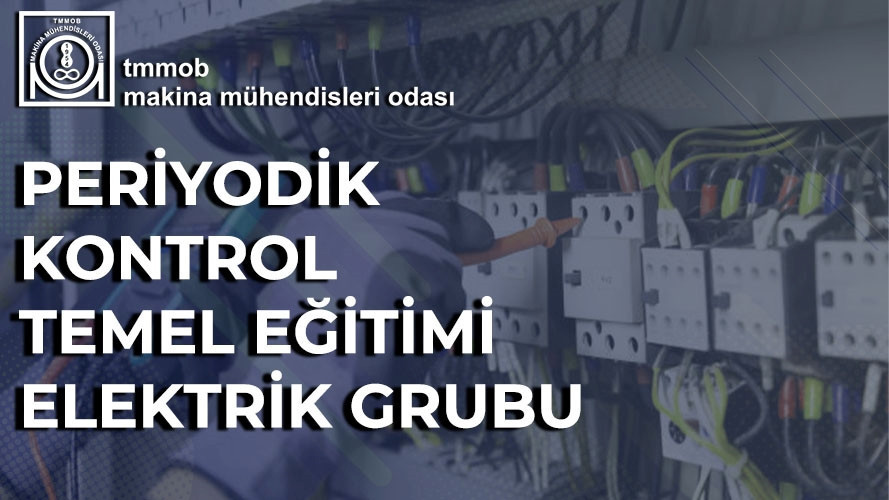 TMMOB
MAKİNA MÜHENDİSLERİ ODASI

tmmob
makina mühendisleri odası

PERİYODİK KONTROL TEMEL EĞİTİMİ ELEKTRİK GRUBU